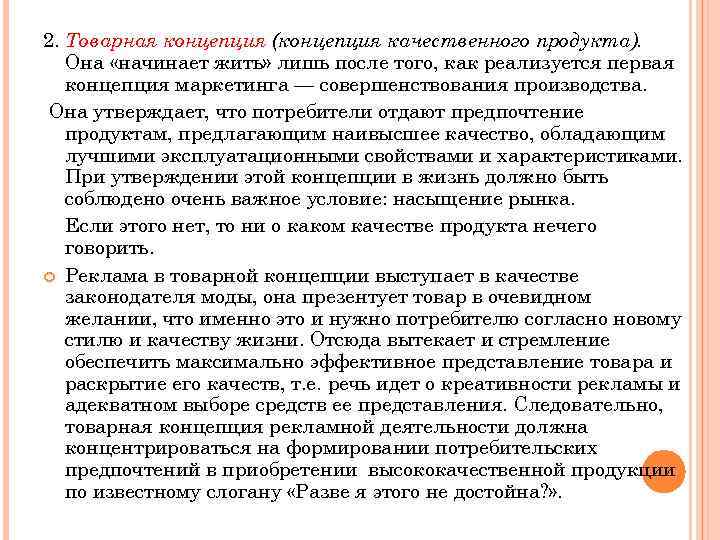 2. Товарная концепция (концепция качественного продукта). Она «начинает жить» лишь после того, как реализуется первая концепция маркетинга — совершенствования производства.

Она утверждает, что потребители отдают предпочтение продуктам, предлагающим наивысшее качество, обладающим лучшими эксплуатационными свойствами и характеристиками. При утверждении этой концепции в жизнь должно быть соблюдено очень важное условие: насыщение рынка.

Если этого нет, то ни о каком качестве продукта нечего говорить.

Реклама в товарной концепции выступает в качестве законодателя моды, она презентует товар в очевидном желании, что именно это и нужно потребителю согласно новому стилю и качеству жизни. Отсюда вытекает и стремление обеспечить максимально эффективное представление товара и раскрытие его качеств, т.е. речь идет о креативности рекламы и адекватном выборе средств ее представления. Следовательно, товарная концепция рекламной деятельности должна концентрироваться на формировании потребительских предпочтений в приобретении высококачественной продукции по известному слогану «Разве я этого не достойна?».